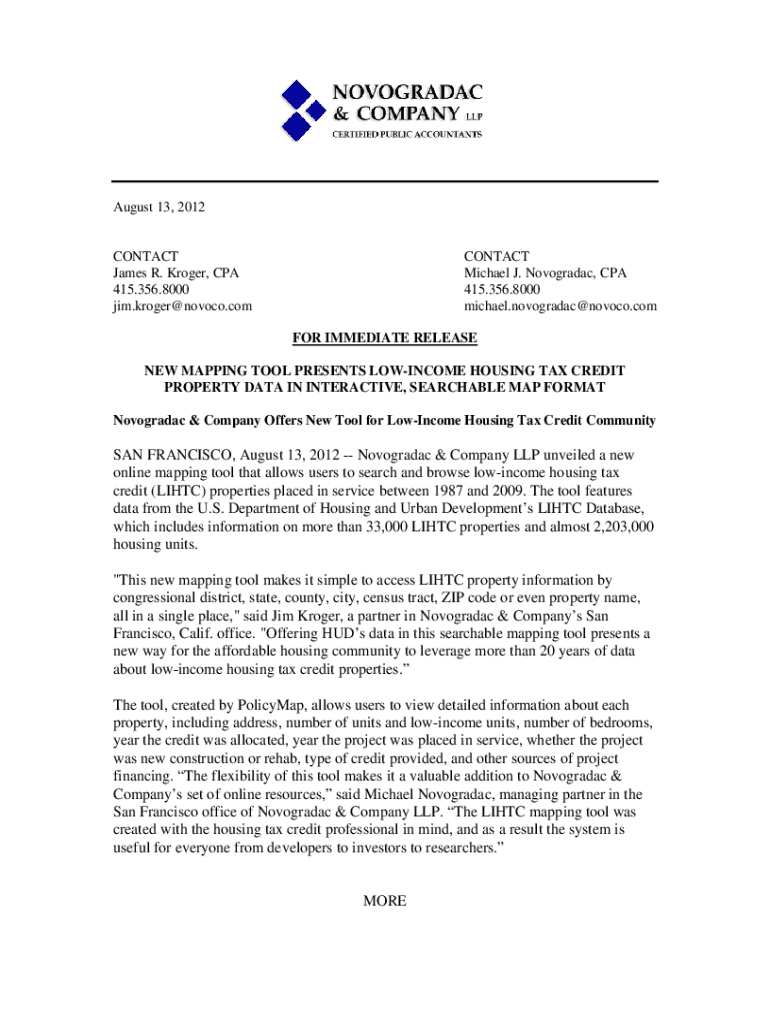 NOVOGRADAC
& COMPANY LLP
CERTIFIED PUBLIC ACCOUNTANTS

August 13, 2012

CONTACT
James R. Kroger, CPA
415.356.8000
jim.kroger@novoco.com

CONTACT
Michael J. Novogradac, CPA
415.356.8000
michael.novogradac@novoco.com

FOR IMMEDIATE RELEASE

NEW MAPPING TOOL PRESENTS LOW-INCOME HOUSING TAX CREDIT PROPERTY DATA IN INTERACTIVE, SEARCHABLE MAP FORMAT

Novogradac & Company Offers New Tool for Low-Income Housing Tax Credit Community

SAN FRANCISCO, August 13, 2012 -- Novogradac & Company LLP unveiled a new online mapping tool that allows users to search and browse low-income housing tax credit (LIHTC) properties placed in service between 1987 and 2009. The tool features data from the U.S. Department of Housing and Urban Development's LIHTC Database, which includes information on more than 33,000 LIHTC properties and almost 2,203,000 housing units.

"This new mapping tool makes it simple to access LIHTC property information by congressional district, state, county, city, census tract, ZIP code or even property name, all in a single place," said Jim Kroger, a partner in Novogradac & Company's San Francisco, Calif. office. "Offering HUD's data in this searchable mapping tool presents a new way for the affordable housing community to leverage more than 20 years of data about low-income housing tax credit properties."

The tool, created by PolicyMap, allows users to view detailed information about each property, including address, number of units and low-income units, number of bedrooms, year the credit was allocated, year the project was placed in service, whether the project was new construction or rehab, type of credit provided, and other sources of project financing. "The flexibility of this tool makes it a valuable addition to Novogradac & Company's set of online resources," said Michael Novogradac, managing partner in the San Francisco office of Novogradac & Company LLP. "The LIHTC mapping tool was created with the housing tax credit professional in mind, and as a result the system is useful for everyone from developers to investors to researchers."

MORE